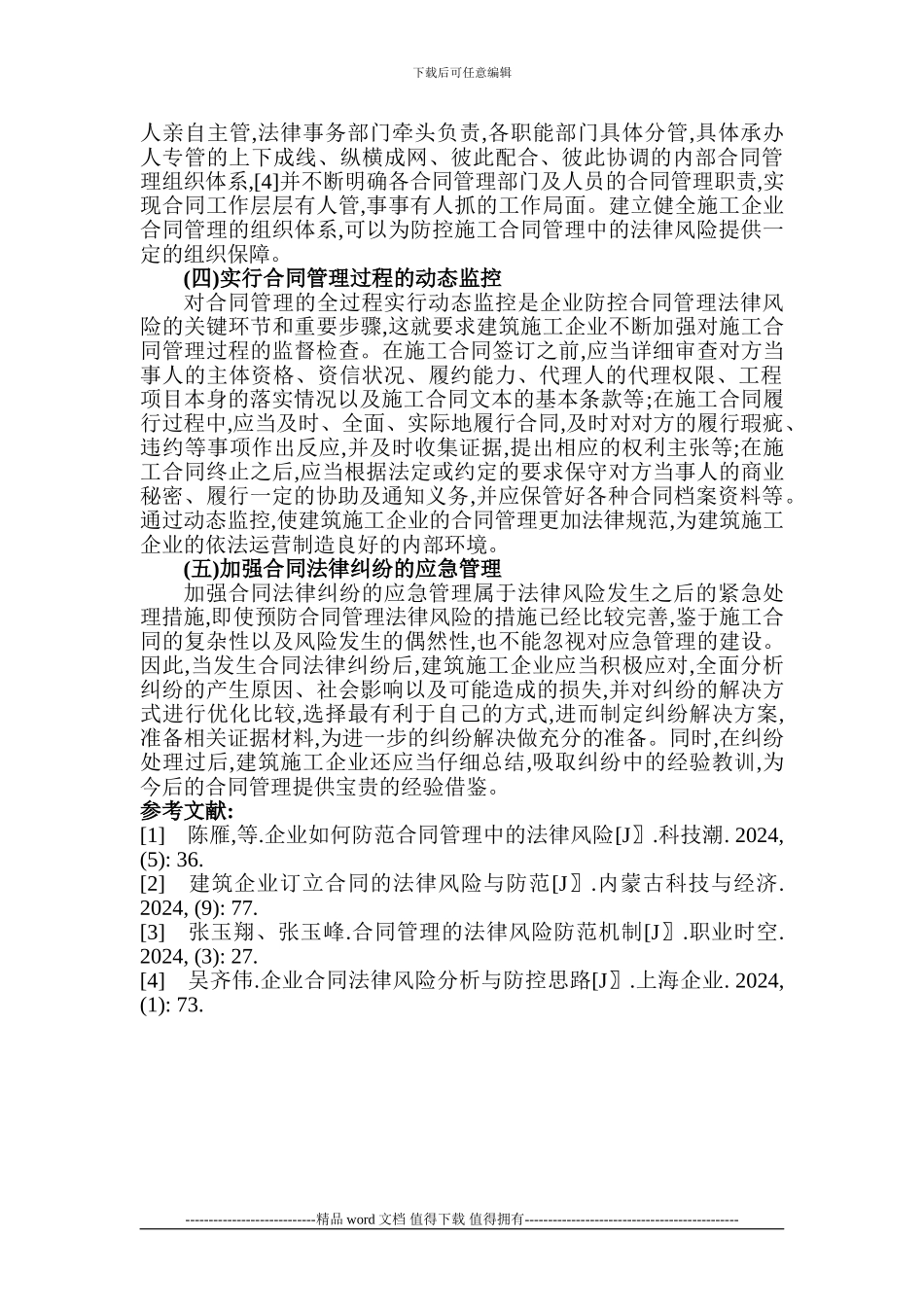 下载后可任意编辑

人亲自主管,法律事务部门牵头负责,各职能部门具体分管,具体承办人专管的上下成线、纵横成网、彼此配合、彼此协调的内部合同管理组织体系,[4]并不断明确各合同管理部门及人员的合同管理职责,实现合同工作层层有人管,事事有人抓的工作局面。建立健全施工企业合同管理的组织体系,可以为防控施工合同管理中的法律风险提供一定的组织保障。

(四)实行合同管理过程的动态监控

对合同管理的全过程实行动态监控是企业防控合同管理法律风险的关键环节和重要步骤,这就要求建筑施工企业不断加强对施工合同管理过程的监督检查。在施工合同签订之前,应当详细审查对方当事人的主体资格、资信状况、履约能力、代理人的代理权限、工程项目本身的落实情况以及施工合同文本的基本条款等;在施工合同履行过程中,应当及时、全面、实际地履行合同,及时对对方的履行瑕疵、违约等事项作出反应,并及时收集证据,提出相应的权利主张等;在施工合同终止之后,应当根据法定或约定的要求保守对方当事人的商业秘密、履行一定的协助及通知义务,并应保管好各种合同档案资料等。通过动态监控,使建筑施工企业的合同管理更加法律规范,为建筑施工企业的依法运营制造良好的内部环境。

(五)加强合同法律纠纷的应急管理

加强合同法律纠纷的应急管理属于法律风险发生之后的紧急处理措施,即使预防合同管理法律风险的措施已经比较完善,鉴于施工合同的复杂性以及风险发生的偶然性,也不能忽视对应急管理的建设。因此,当发生合同法律纠纷后,建筑施工企业应当积极应对,全面分析纠纷的产生原因、社会影响以及可能造成的损失,并对纠纷的解决方式进行优化比较,选择最有利于自己的方式,进而制定纠纷解决方案,准备相关证据材料,为进一步的纠纷解决做充分的准备。同时,在纠纷处理过后,建筑施工企业还应当仔细总结,吸取纠纷中的经验教训,为今后的合同管理提供宝贵的经验借鉴。

参考文献:
[1] 陈雁,等.企业如何防范合同管理中的法律风险[J〗.科技潮. 2024, (5): 36.
[2] 建筑企业订立合同的法律风险与防范[J〗.内蒙古科技与经济. 2024, (9): 77.
[3] 张玉翔、张玉峰.合同管理的法律风险防范机制[J〗.职业时空. 2024, (3): 27.
[4] 吴齐伟.企业合同法律风险分析与防控思路[J〗.上海企业. 2024, (1): 73.

----------------------------精品 word 文档 值得下载 值得拥有----------------------------------------------